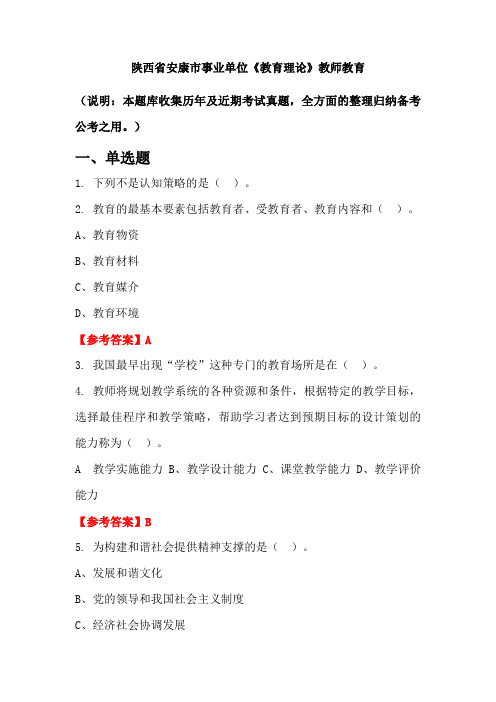 陕西省安康市事业单位《教育理论》教师教育

（说明：本题库收集历年及近期考试真题，全方面的整理归纳备考公考之用。）

一、单选题

1. 下列不是认知策略的是（ ）。

2. 教育的最基本要素包括教育者、受教育者、教育内容和（ ）。

A、教育物资

B、教育材料

C、教育媒介

D、教育环境

【参考答案】A

3. 我国最早出现“学校”这种专门的教育场所是在（ ）。

4. 教师将规划教学系统的各种资源和条件，根据特定的教学目标，选择最佳程序和教学策略，帮助学习者达到预期目标的设计策划的能力称为（ ）。

A 教学实施能力 B、教学设计能力 C、课堂教学能力 D、教学评价能力

【参考答案】B

5. 为构建和谐社会提供精神支撑的是（ ）。

A、发展和谐文化

B、党的领导和我国社会主义制度

C、经济社会协调发展